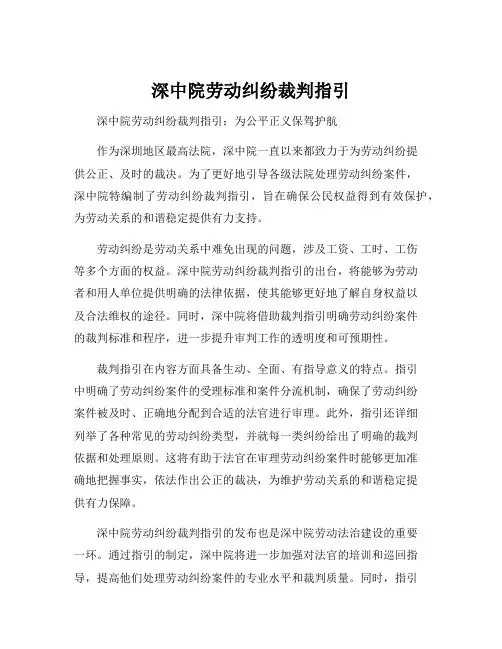 深中院劳动纠纷裁判指引

深中院劳动纠纷裁判指引：为公平正义保驾护航

作为深圳地区最高法院，深中院一直以来都致力于为劳动纠纷提供公正、及时的裁决。为了更好地引导各级法院处理劳动纠纷案件，深中院特编制了劳动纠纷裁判指引，旨在确保公民权益得到有效保护，为劳动关系的和谐稳定提供有力支持。

劳动纠纷是劳动关系中难免出现的问题，涉及工资、工时、工伤等多个方面的权益。深中院劳动纠纷裁判指引的出台，将能够为劳动者和用人单位提供明确的法律依据，使其能够更好地了解自身权益以及合法维权的途径。同时，深中院将借助裁判指引明确劳动纠纷案件的裁判标准和程序，进一步提升审判工作的透明度和可预期性。

裁判指引在内容方面具备生动、全面、有指导意义的特点。指引中明确了劳动纠纷案件的受理标准和案件分流机制，确保了劳动纠纷案件被及时、正确地分配到合适的法官进行审理。此外，指引还详细列举了各种常见的劳动纠纷类型，并就每一类纠纷给出了明确的裁判依据和处理原则。这将有助于法官在审理劳动纠纷案件时能够更加准确地把握事实，依法作出公正的裁决，为维护劳动关系的和谐稳定提供有力保障。

深中院劳动纠纷裁判指引的发布也是深中院劳动法治建设的重要一环。通过指引的制定，深中院将进一步加强对法官的培训和巡回指导，提高他们处理劳动纠纷案件的专业水平和裁判质量。同时，指引